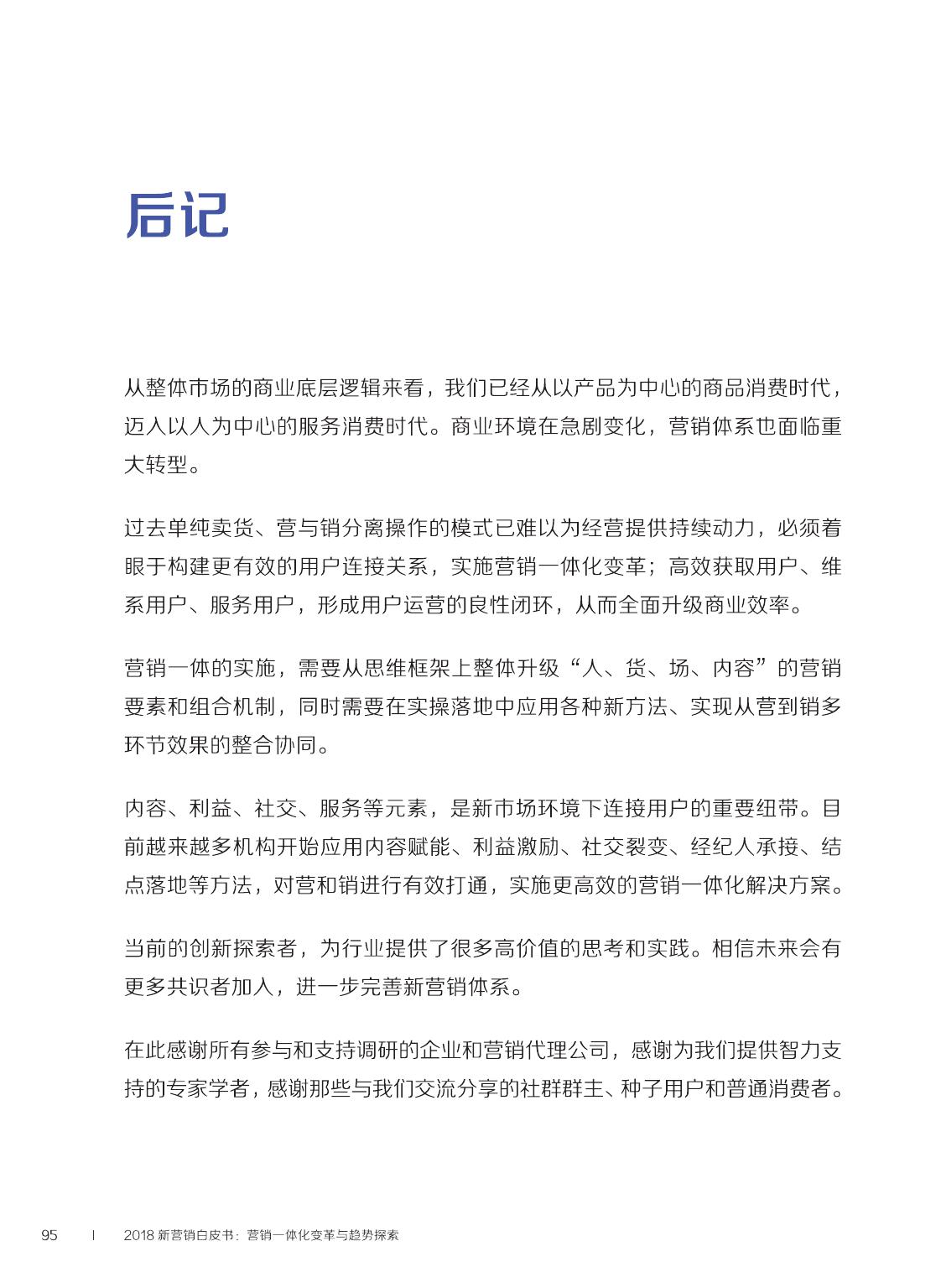 后记

从整体市场的商业底层逻辑来看，我们已经从以产品为中心的商品消费时代，迈入以人为中心的服务消费时代。商业环境在急剧变化，营销体系也面临重大转型。

过去单纯卖货、营与销分离操作的模式已难以为经营提供持续动力，必须着眼于构建更有效的用户连接关系，实施营销一体化变革；高效获取用户、维系用户、服务用户，形成用户运营的良性闭环，从而全面升级商业效率。

营销一体的实施，需要从思维框架上整体升级“人、货、场、内容”的营销要素和组合机制，同时需要在实操落地中应用各种新方法、实现从营到销多环节效果的整合协同。

内容、利益、社交、服务等元素，是新市场环境下连接用户的重要纽带。目前越来越多机构开始应用内容赋能、利益激励、社交裂变、经纪人承接、结点落地等方法，对营和销进行有效打通，实施更高效的营销一体化解决方案。

当前的创新探索者，为行业提供了很多高价值的思考和实践。相信未来会有更多共识者加入，进一步完善新营销体系。

在此感谢所有参与和支持调研的企业和营销代理公司，感谢为我们提供智力支持的专家学者，感谢那些与我们交流分享的社群群主、种子用户和普通消费者。

95 | 2018 新营销白皮书：营销一体化变革与趋势探索